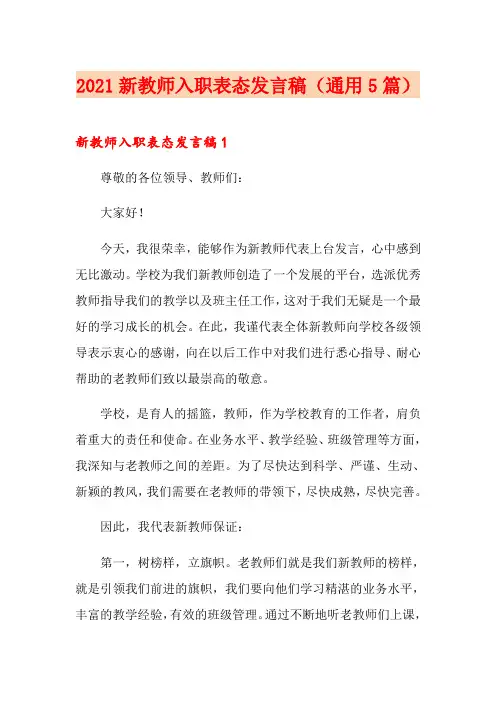 2021 新教师入职表态发言稿（通用 5 篇）

新教师入职表态发言稿 1

尊敬的各位领导、教师们：

大家好！

今天，我很荣幸，能够作为新教师代表上台发言，心中感到无比激动。学校为我们新教师创造了一个发展的平台，选派优秀教师指导我们的教学以及班主任工作，这对于我们无疑是一个最好的学习成长的机会。在此，我谨代表全体新教师向学校各级领导表示衷心的感谢，向在以后工作中对我们进行悉心指导、耐心帮助的老教师们致以最崇高的敬意。

学校，是育人的摇篮，教师，作为学校教育的工作者，肩负着重大的责任和使命。在业务水平、教学经验、班级管理等方面，我深知与老教师之间的差距。为了尽快达到科学、严谨、生动、新颖的教风，我们需要在老教师的带领下，尽快成熟，尽快完善。

因此，我代表新教师保证：

第一，树榜样，立旗帜。老教师们就是我们新教师的榜样，就是引领我们前进的旗帜，我们要向他们学习精湛的业务水平，丰富的教学经验，有效的班级管理。通过不断地听老教师们上课，